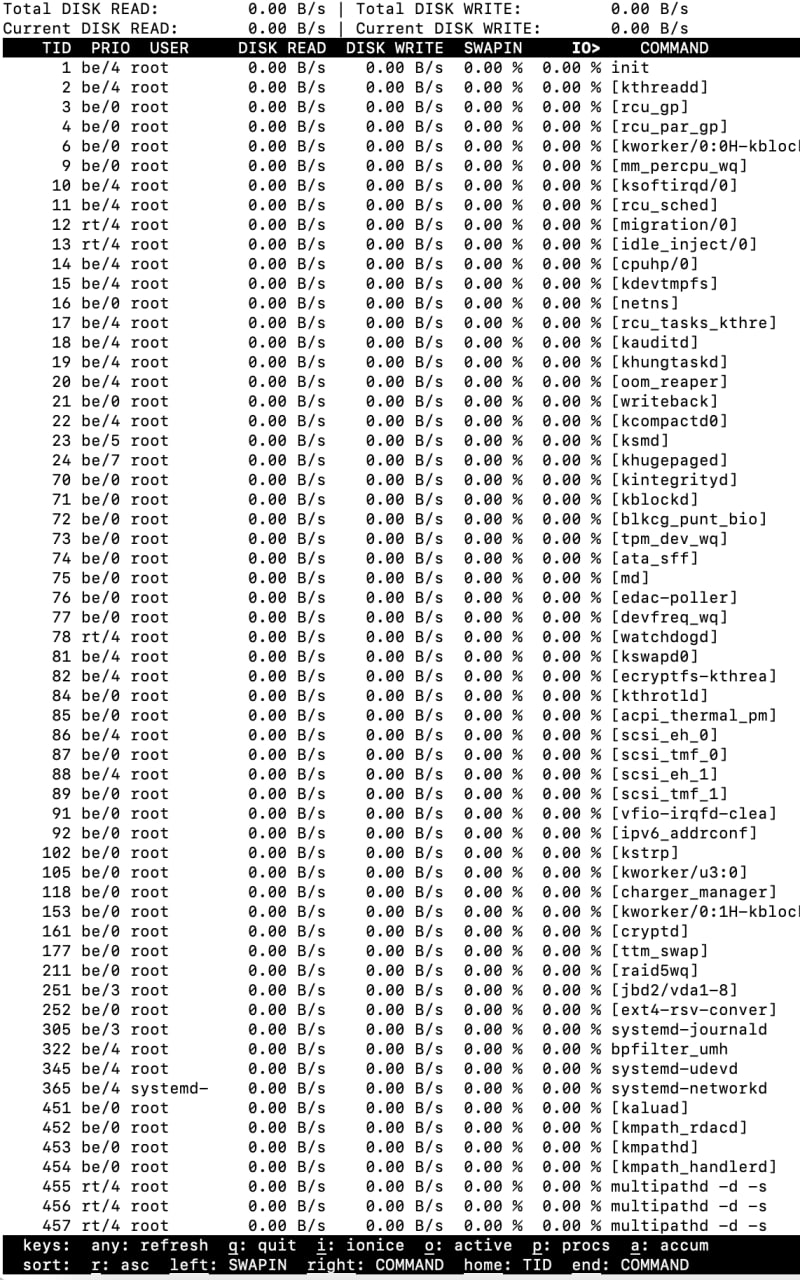 Total DISK READ: 0.00 B/s | Total DISK WRITE: 0.00 B/s
Current DISK READ: 0.00 B/s | Current DISK WRITE: 0.00 B/s

| TID | PRIO | USER | DISK READ | DISK WRITE | SWAPIN | IO> | COMMAND |
|---|---|---|---|---|---|---|---|
| 1 | be/4 | root | 0.00 B/s | 0.00 B/s | 0.00 % | 0.00 % | init |
| 2 | be/4 | root | 0.00 B/s | 0.00 B/s | 0.00 % | 0.00 % | [kthreadd] |
| 3 | be/0 | root | 0.00 B/s | 0.00 B/s | 0.00 % | 0.00 % | [rcu_gp] |
| 4 | be/0 | root | 0.00 B/s | 0.00 B/s | 0.00 % | 0.00 % | [rcu_par_gp] |
| 6 | be/0 | root | 0.00 B/s | 0.00 B/s | 0.00 % | 0.00 % | [kworker/0:0H-kbloc |
| 9 | be/0 | root | 0.00 B/s | 0.00 B/s | 0.00 % | 0.00 % | [mm_percpu_wq] |
| 10 | be/4 | root | 0.00 B/s | 0.00 B/s | 0.00 % | 0.00 % | [ksoftirqd/0] |
| 11 | be/4 | root | 0.00 B/s | 0.00 B/s | 0.00 % | 0.00 % | [rcu_sched] |
| 12 | rt/4 | root | 0.00 B/s | 0.00 B/s | 0.00 % | 0.00 % | [migration/0] |
| 13 | rt/4 | root | 0.00 B/s | 0.00 B/s | 0.00 % | 0.00 % | [idle_inject/0] |
| 14 | be/4 | root | 0.00 B/s | 0.00 B/s | 0.00 % | 0.00 % | [cpuhp/0] |
| 15 | be/4 | root | 0.00 B/s | 0.00 B/s | 0.00 % | 0.00 % | [kdevtmpfs] |
| 16 | be/0 | root | 0.00 B/s | 0.00 B/s | 0.00 % | 0.00 % | [netns] |
| 17 | be/4 | root | 0.00 B/s | 0.00 B/s | 0.00 % | 0.00 % | [rcu_tasks_kthre] |
| 18 | be/4 | root | 0.00 B/s | 0.00 B/s | 0.00 % | 0.00 % | [kauditd] |
| 19 | be/4 | root | 0.00 B/s | 0.00 B/s | 0.00 % | 0.00 % | [khungtaskd] |
| 20 | be/4 | root | 0.00 B/s | 0.00 B/s | 0.00 % | 0.00 % | [oom_reaper] |
| 21 | be/0 | root | 0.00 B/s | 0.00 B/s | 0.00 % | 0.00 % | [writeback] |
| 22 | be/4 | root | 0.00 B/s | 0.00 B/s | 0.00 % | 0.00 % | [kcompactd0] |
| 23 | be/5 | root | 0.00 B/s | 0.00 B/s | 0.00 % | 0.00 % | [ksmd] |
| 24 | be/7 | root | 0.00 B/s | 0.00 B/s | 0.00 % | 0.00 % | [khugepaged] |
| 70 | be/0 | root | 0.00 B/s | 0.00 B/s | 0.00 % | 0.00 % | [kintegrityd] |
| 71 | be/0 | root | 0.00 B/s | 0.00 B/s | 0.00 % | 0.00 % | [kblockd] |
| 72 | be/0 | root | 0.00 B/s | 0.00 B/s | 0.00 % | 0.00 % | [blkcg_punt_bio] |
| 73 | be/0 | root | 0.00 B/s | 0.00 B/s | 0.00 % | 0.00 % | [tpm_dev_wq] |
| 74 | be/0 | root | 0.00 B/s | 0.00 B/s | 0.00 % | 0.00 % | [ata_sff] |
| 75 | be/0 | root | 0.00 B/s | 0.00 B/s | 0.00 % | 0.00 % | [md] |
| 76 | be/0 | root | 0.00 B/s | 0.00 B/s | 0.00 % | 0.00 % | [edac-poller] |
| 77 | be/0 | root | 0.00 B/s | 0.00 B/s | 0.00 % | 0.00 % | [devfreq_wq] |
| 78 | rt/4 | root | 0.00 B/s | 0.00 B/s | 0.00 % | 0.00 % | [watchdogd] |
| 81 | be/4 | root | 0.00 B/s | 0.00 B/s | 0.00 % | 0.00 % | [kswapd0] |
| 82 | be/4 | root | 0.00 B/s | 0.00 B/s | 0.00 % | 0.00 % | [ecryptfs-kthrea] |
| 84 | be/0 | root | 0.00 B/s | 0.00 B/s | 0.00 % | 0.00 % | [kthrotld] |
| 85 | be/0 | root | 0.00 B/s | 0.00 B/s | 0.00 % | 0.00 % | [acpi_thermal_pm] |
| 86 | be/4 | root | 0.00 B/s | 0.00 B/s | 0.00 % | 0.00 % | [scsi_eh_0] |
| 87 | be/0 | root | 0.00 B/s | 0.00 B/s | 0.00 % | 0.00 % | [scsi_tmf_0] |
| 88 | be/4 | root | 0.00 B/s | 0.00 B/s | 0.00 % | 0.00 % | [scsi_eh_1] |
| 89 | be/0 | root | 0.00 B/s | 0.00 B/s | 0.00 % | 0.00 % | [scsi_tmf_1] |
| 91 | be/0 | root | 0.00 B/s | 0.00 B/s | 0.00 % | 0.00 % | [vfio-irqfd-clea] |
| 92 | be/0 | root | 0.00 B/s | 0.00 B/s | 0.00 % | 0.00 % | [ipv6_addrconf] |
| 102 | be/0 | root | 0.00 B/s | 0.00 B/s | 0.00 % | 0.00 % | [kstrp] |
| 105 | be/0 | root | 0.00 B/s | 0.00 B/s | 0.00 % | 0.00 % | [kworker/u3:0] |
| 118 | be/0 | root | 0.00 B/s | 0.00 B/s | 0.00 % | 0.00 % | [charger_manager] |
| 153 | be/0 | root | 0.00 B/s | 0.00 B/s | 0.00 % | 0.00 % | [kworker/0:1H-kbloc |
| 161 | be/0 | root | 0.00 B/s | 0.00 B/s | 0.00 % | 0.00 % | [cryptd] |
| 177 | be/0 | root | 0.00 B/s | 0.00 B/s | 0.00 % | 0.00 % | [ttm_swap] |
| 211 | be/0 | root | 0.00 B/s | 0.00 B/s | 0.00 % | 0.00 % | [raid5wq] |
| 251 | be/3 | root | 0.00 B/s | 0.00 B/s | 0.00 % | 0.00 % | [jbd2/vda1-8] |
| 252 | be/0 | root | 0.00 B/s | 0.00 B/s | 0.00 % | 0.00 % | [ext4-rsv-conver] |
| 305 | be/3 | root | 0.00 B/s | 0.00 B/s | 0.00 % | 0.00 % | systemd-journald |
| 322 | be/4 | root | 0.00 B/s | 0.00 B/s | 0.00 % | 0.00 % | bpfilter_umh |
| 345 | be/4 | root | 0.00 B/s | 0.00 B/s | 0.00 % | 0.00 % | systemd-udevd |
| 365 | be/4 | systemd- | 0.00 B/s | 0.00 B/s | 0.00 % | 0.00 % | systemd-networkd |
| 451 | be/0 | root | 0.00 B/s | 0.00 B/s | 0.00 % | 0.00 % | [kaluad] |
| 452 | be/0 | root | 0.00 B/s | 0.00 B/s | 0.00 % | 0.00 % | [kmpath_rdacd] |
| 453 | be/0 | root | 0.00 B/s | 0.00 B/s | 0.00 % | 0.00 % | [kmpathd] |
| 454 | be/0 | root | 0.00 B/s | 0.00 B/s | 0.00 % | 0.00 % | [kmpath_handlerd] |
| 455 | rt/4 | root | 0.00 B/s | 0.00 B/s | 0.00 % | 0.00 % | multipathd -d -s |
| 456 | rt/4 | root | 0.00 B/s | 0.00 B/s | 0.00 % | 0.00 % | multipathd -d -s |
| 457 | rt/4 | root | 0.00 B/s | 0.00 B/s | 0.00 % | 0.00 % | multipathd -d -s |

keys: any: refresh q: quit i: ionice o: active p: procs a: accum
sort: r: asc left: SWAPIN right: COMMAND home: TID end: COMMAND